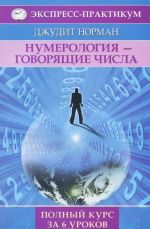 ЭКСПРЕСС-ПРАКТИКУМ

ДЖУДИТ НОРМАН

НУМЕРОЛОГИЯ – ГОВОРЯЩИЕ ЧИСЛА

ПОЛНЫЙ КУРС ЗА 6 УРОКОВ